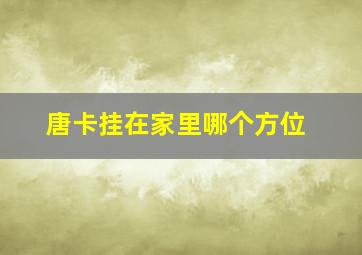 唐卡挂在家里哪个方位